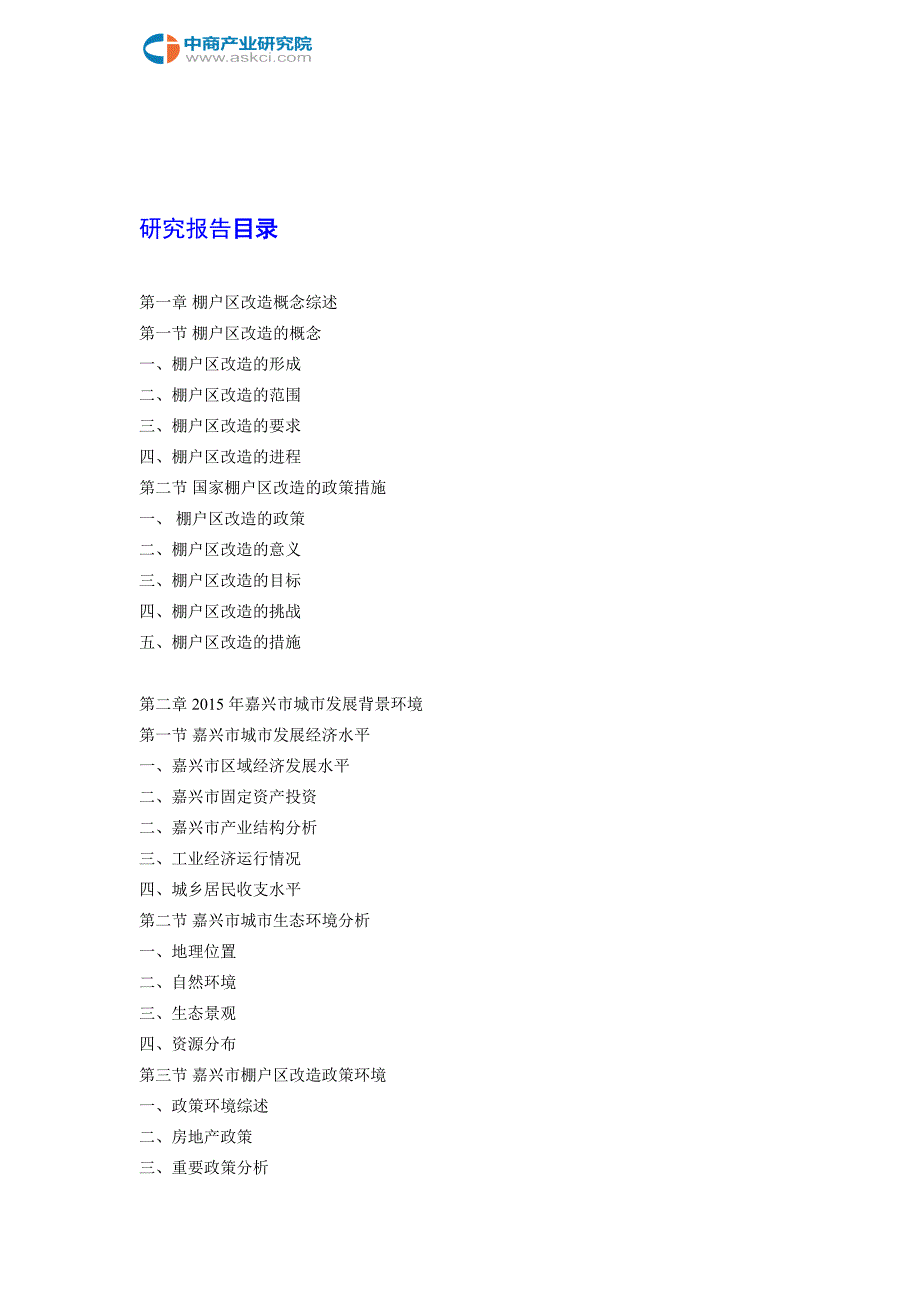 中商产业研究院
www.askci.com

研究报告目录

第一章 棚户区改造概念综述
第一节 棚户区改造的概念
一、棚户区改造的形成
二、棚户区改造的范围
三、棚户区改造的要求
四、棚户区改造的进程
第二节 国家棚户区改造的政策措施
一、 棚户区改造的政策
二、棚户区改造的意义
三、棚户区改造的目标
四、棚户区改造的挑战
五、棚户区改造的措施

第二章 2015 年嘉兴市城市发展背景环境
第一节 嘉兴市城市发展经济水平
一、嘉兴市区域经济发展水平
二、嘉兴市固定资产投资
二、嘉兴市产业结构分析
三、工业经济运行情况
四、城乡居民收支水平
第二节 嘉兴市城市生态环境分析
一、地理位置
二、自然环境
三、生态景观
四、资源分布
第三节 嘉兴市棚户区改造政策环境
一、政策环境综述
二、房地产政策
三、重要政策分析